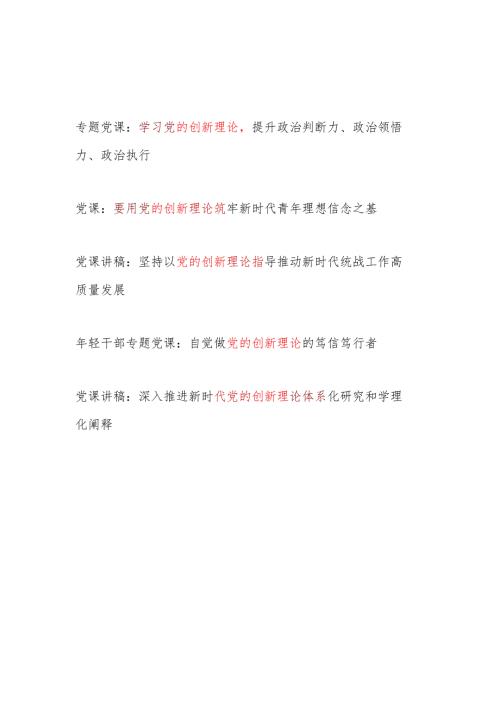 专题党课：学习党的创新理论，提升政治判断力、政治领悟力、政治执行

党课：要用党的创新理论筑牢新时代青年理想信念之基

党课讲稿：坚持以党的创新理论指导推动新时代统战工作高质量发展

年轻干部专题党课：自觉做党的创新理论的笃信笃行者

党课讲稿：深入推进新时代党的创新理论体系化研究和学理化阐释